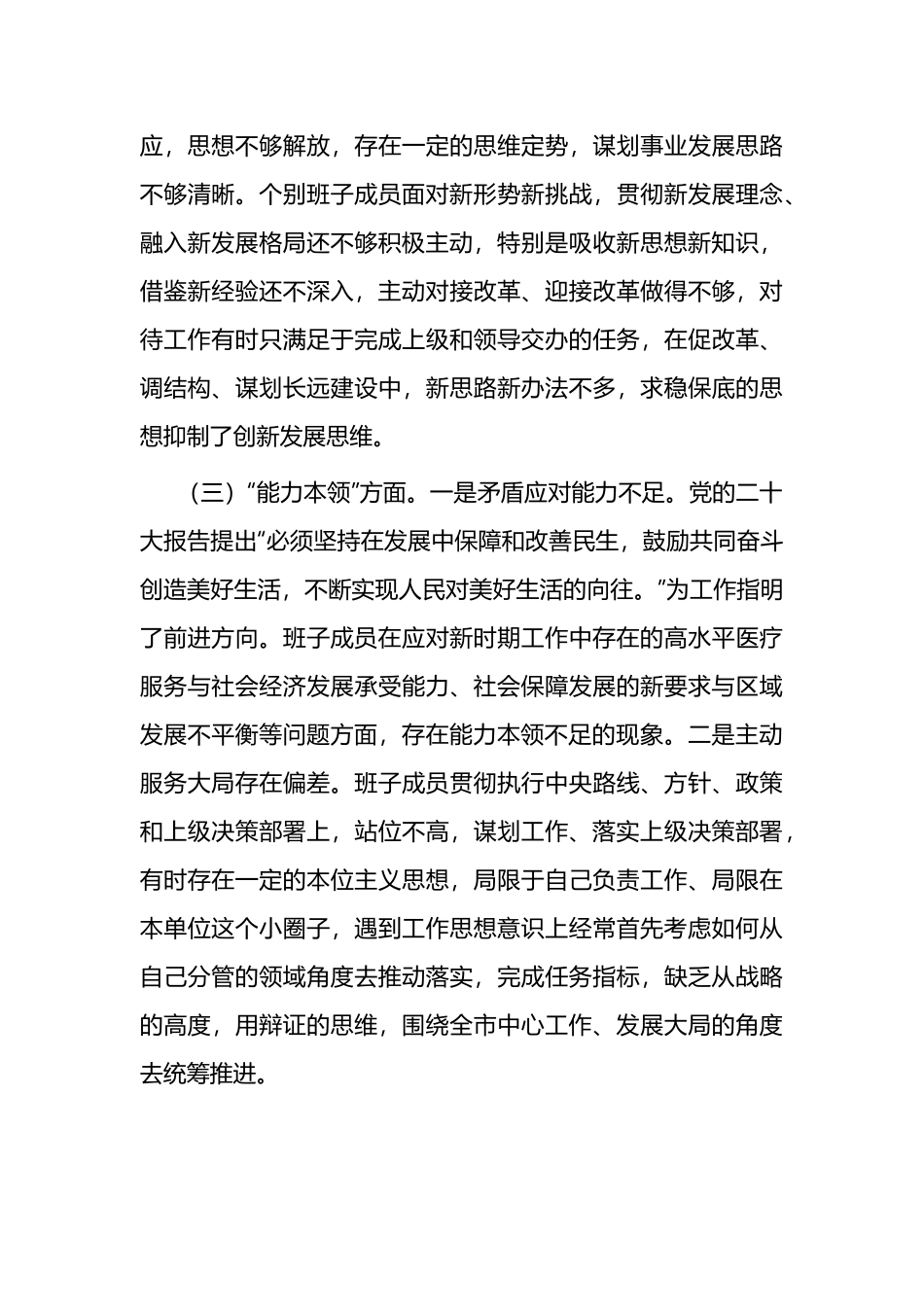 应，思想不够解放，存在一定的思维定势，谋划事业发展思路不够清晰。个别班子成员面对新形势新挑战，贯彻新发展理念、融入新发展格局还不够积极主动，特别是吸收新思想新知识，借鉴新经验还不深入，主动对接改革、迎接改革做得不够，对待工作有时只满足于完成上级和领导交办的任务，在促改革、调结构、谋划长远建设中，新思路新办法不多，求稳保底的思想抑制了创新发展思维。

（三）“能力本领”方面。一是矛盾应对能力不足。党的二十大报告提出“必须坚持在发展中保障和改善民生，鼓励共同奋斗创造美好生活，不断实现人民对美好生活的向往。”为工作指明了前进方向。班子成员在应对新时期工作中存在的高水平医疗服务与社会经济发展承受能力、社会保障发展的新要求与区域发展不平衡等问题方面，存在能力本领不足的现象。二是主动服务大局存在偏差。班子成员贯彻执行中央路线、方针、政策和上级决策部署上，站位不高，谋划工作、落实上级决策部署，有时存在一定的本位主义思想，局限于自己负责工作、局限在本单位这个小圈子，遇到工作思想意识上经常首先考虑如何从自己分管的领域角度去推动落实，完成任务指标，缺乏从战略的高度，用辩证的思维，围绕全市中心工作、发展大局的角度去统筹推进。